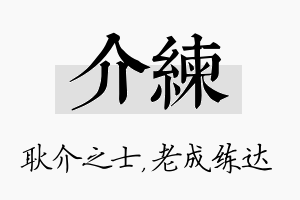 介練

耿介之士,老成练达